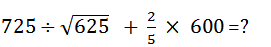 $725 \div \sqrt{625} + \frac{2}{5} \times 600 = ?$